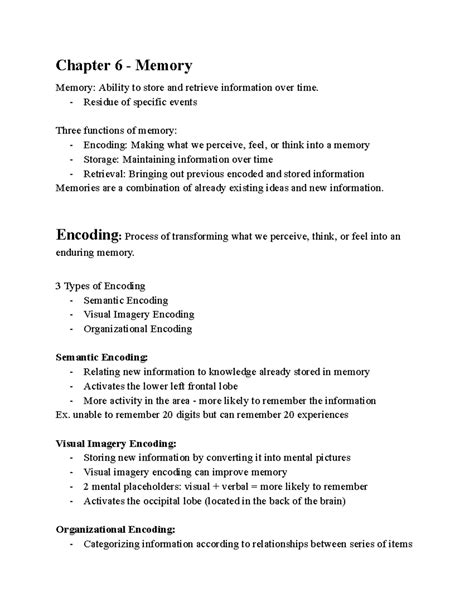 Chapter 6 - Memory

Memory: Ability to store and retrieve information over time.
- Residue of specific events

Three functions of memory:
- Encoding: Making what we perceive, feel, or think into a memory
- Storage: Maintaining information over time
- Retrieval: Bringing out previous encoded and stored information
Memories are a combination of already existing ideas and new information.

Encoding: Process of transforming what we perceive, think, or feel into an enduring memory.

3 Types of Encoding
- Semantic Encoding
- Visual Imagery Encoding
- Organizational Encoding

Semantic Encoding:
- Relating new information to knowledge already stored in memory
- Activates the lower left frontal lobe
- More activity in the area - more likely to remember the information
Ex. unable to remember 20 digits but can remember 20 experiences

Visual Imagery Encoding:
- Storing new information by converting it into mental pictures
- Visual imagery encoding can improve memory
- 2 mental placeholders: visual + verbal = more likely to remember
- Activates the occipital lobe (located in the back of the brain)

Organizational Encoding:
- Categorizing information according to relationships between series of items